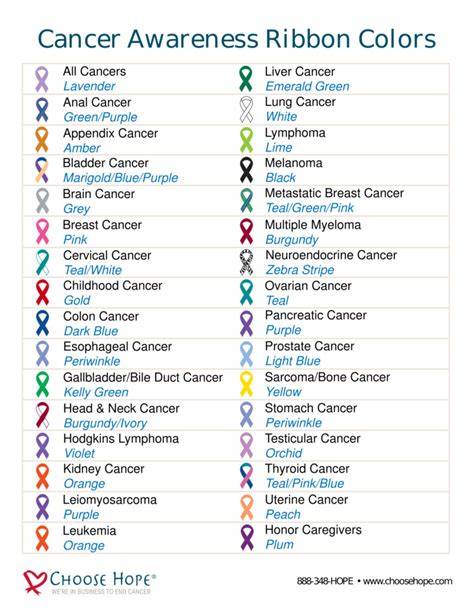 Cancer Awareness Ribbon Colors

All Cancers
Lavender

Anal Cancer
Green/Purple

Appendix Cancer
Amber

Bladder Cancer
Marigold/Blue/Purple

Brain Cancer
Grey

Breast Cancer
Pink

Cervical Cancer
Teal/White

Childhood Cancer
Gold

Colon Cancer
Dark Blue

Esophageal Cancer
Periwinkle

Gallbladder/Bile Duct Cancer
Kelly Green

Head & Neck Cancer
Burgundy/Ivory

Hodgkins Lymphoma
Violet

Kidney Cancer
Orange

Leiomyosarcoma
Purple

Leukemia
Orange

Liver Cancer
Emerald Green

Lung Cancer
White

Lymphoma
Lime

Melanoma
Black

Metastatic Breast Cancer
Teal/Green/Pink

Multiple Myeloma
Burgundy

Neuroendocrine Cancer
Zebra Stripe

Ovarian Cancer
Teal

Pancreatic Cancer
Purple

Prostate Cancer
Light Blue

Sarcoma/Bone Cancer
Yellow

Stomach Cancer
Periwinkle

Testicular Cancer
Orchid

Thyroid Cancer
Teal/Pink/Blue

Uterine Cancer
Peach

Honor Caregivers
Plum

CHOOSE HOPE®
WE'RE IN BUSINESS TO END CANCER

888-348-HOPE • www.choosehope.com